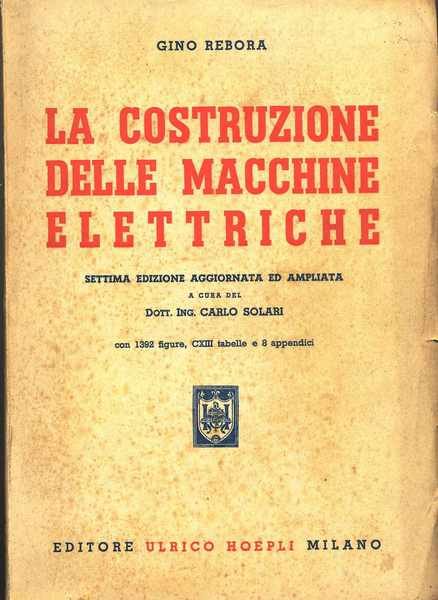 GINO REBORA

LA COSTRUZIONE DELLE MACCHINE ELETTRICHE

SETTIMA EDIZIONE AGGIORNATA ED AMPLIATA

A CURA DEL

DOTT. ING. CARLO SOLARI

con 1392 figure, CXIII tabelle e 8 appendici

EDITORE ULRICO HOEPLI MILANO